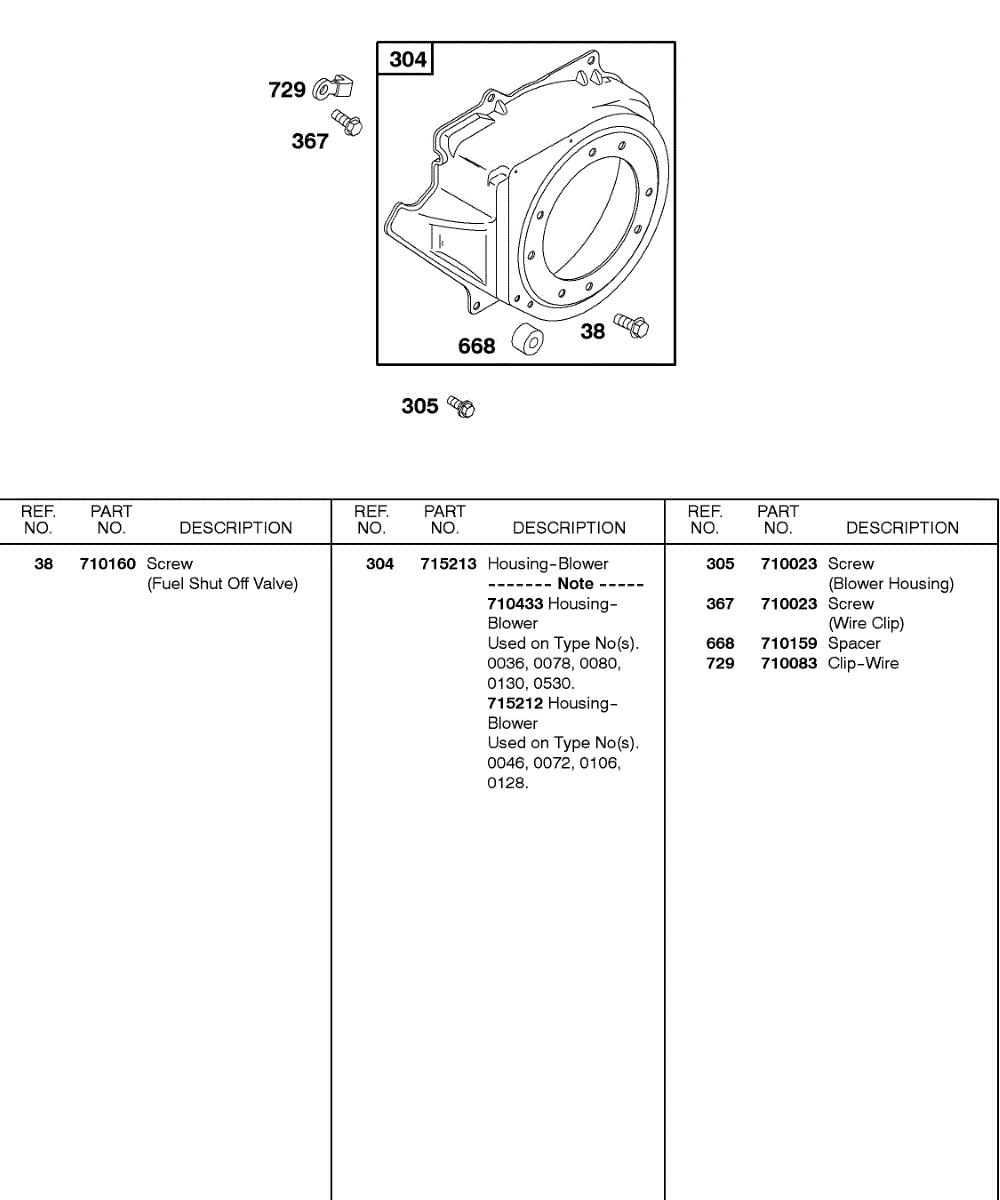 304

729

367

668

38

305

| REF. NO. | PART NO. | DESCRIPTION |
|---|---|---|
| 38 | 710160 | Screw (Fuel Shut Off Valve) |

| REF. NO. | PART NO. | DESCRIPTION |
|---|---|---|
| 304 | 715213 | Housing-Blower ------- Note ----- 710433 Housing-Blower Used on Type No(s). 0036, 0078, 0080, 0130, 0530. 715212 Housing-Blower Used on Type No(s). 0046, 0072, 0106, 0128. |

| REF. NO. | PART NO. | DESCRIPTION |
|---|---|---|
| 305 | 710023 | Screw (Blower Housing) |
| 367 | 710023 | Screw (Wire Clip) |
| 668 | 710159 | Spacer |
| 729 | 710083 | Clip-Wire |